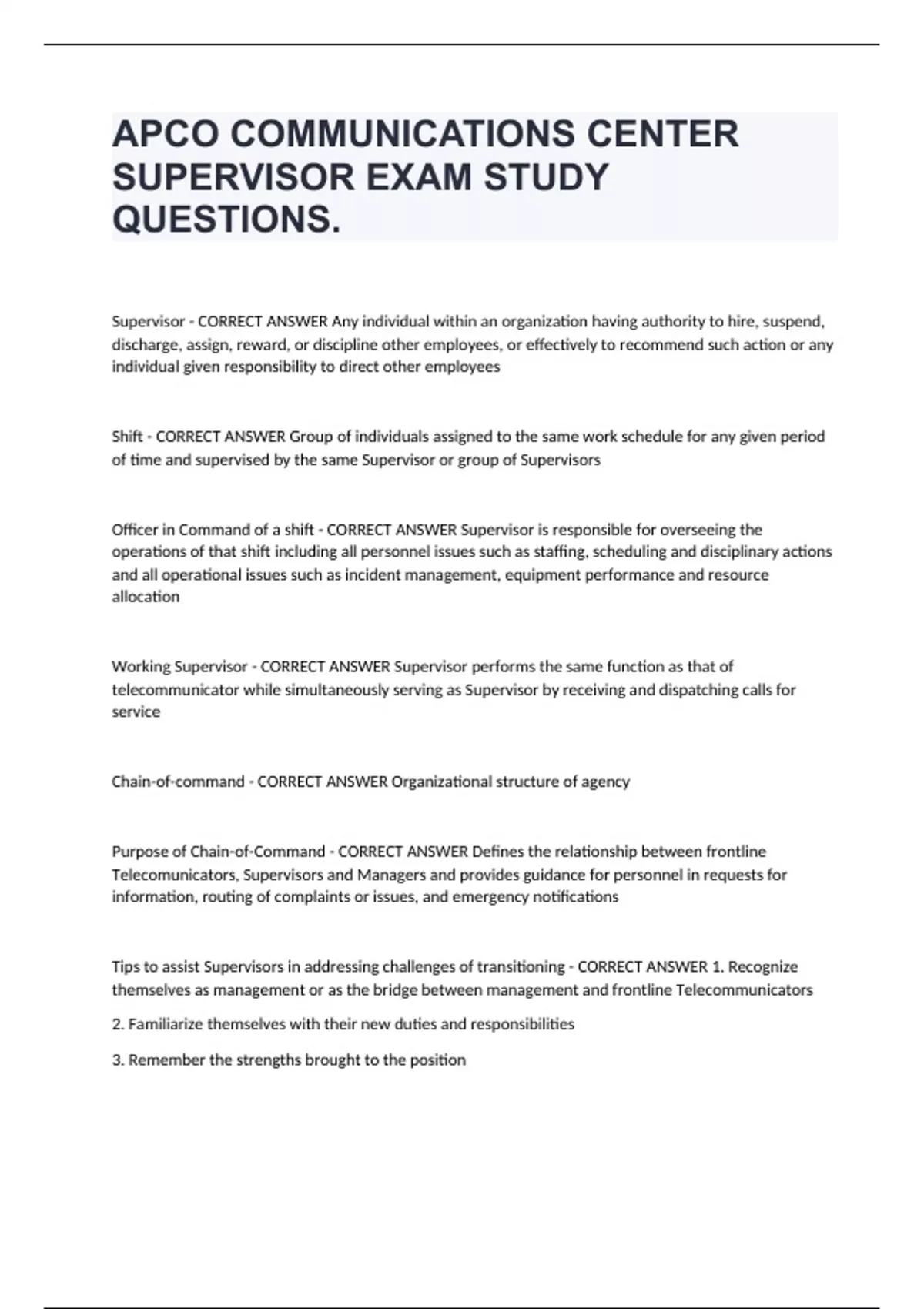 APCO COMMUNICATIONS CENTER SUPERVISOR EXAM STUDY QUESTIONS.

Supervisor - CORRECT ANSWER Any individual within an organization having authority to hire, suspend, discharge, assign, reward, or discipline other employees, or effectively to recommend such action or any individual given responsibility to direct other employees

Shift - CORRECT ANSWER Group of individuals assigned to the same work schedule for any given period of time and supervised by the same Supervisor or group of Supervisors

Officer in Command of a shift - CORRECT ANSWER Supervisor is responsible for overseeing the operations of that shift including all personnel issues such as staffing, scheduling and disciplinary actions and all operational issues such as incident management, equipment performance and resource allocation

Working Supervisor - CORRECT ANSWER Supervisor performs the same function as that of telecommunicator while simultaneously serving as Supervisor by receiving and dispatching calls for service

Chain-of-command - CORRECT ANSWER Organizational structure of agency

Purpose of Chain-of-Command - CORRECT ANSWER Defines the relationship between frontline Telecomunicators, Supervisors and Managers and provides guidance for personnel in requests for information, routing of complaints or issues, and emergency notifications

Tips to assist Supervisors in addressing challenges of transitioning - CORRECT ANSWER 1. Recognize themselves as management or as the bridge between management and frontline Telecommunicators

2. Familiarize themselves with their new duties and responsibilities

3. Remember the strengths brought to the position